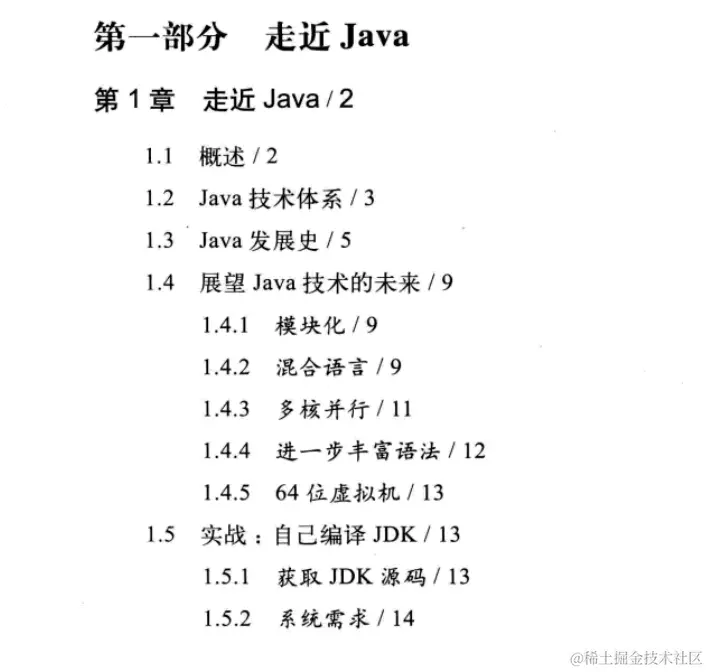 第一部分　走近 Java

第 1 章　走近 Java / 2

1.1　概述 / 2

1.2　Java 技术体系 / 3

1.3　Java 发展史 / 5

1.4　展望 Java 技术的未来 / 9

1.4.1　模块化 / 9

1.4.2　混合语言 / 9

1.4.3　多核并行 / 11

1.4.4　进一步丰富语法 / 12

1.4.5　64 位虚拟机 / 13

1.5　实战：自己编译 JDK / 13

1.5.1　获取 JDK 源码 / 13

1.5.2　系统需求 / 14

@稀土掘金技术社区